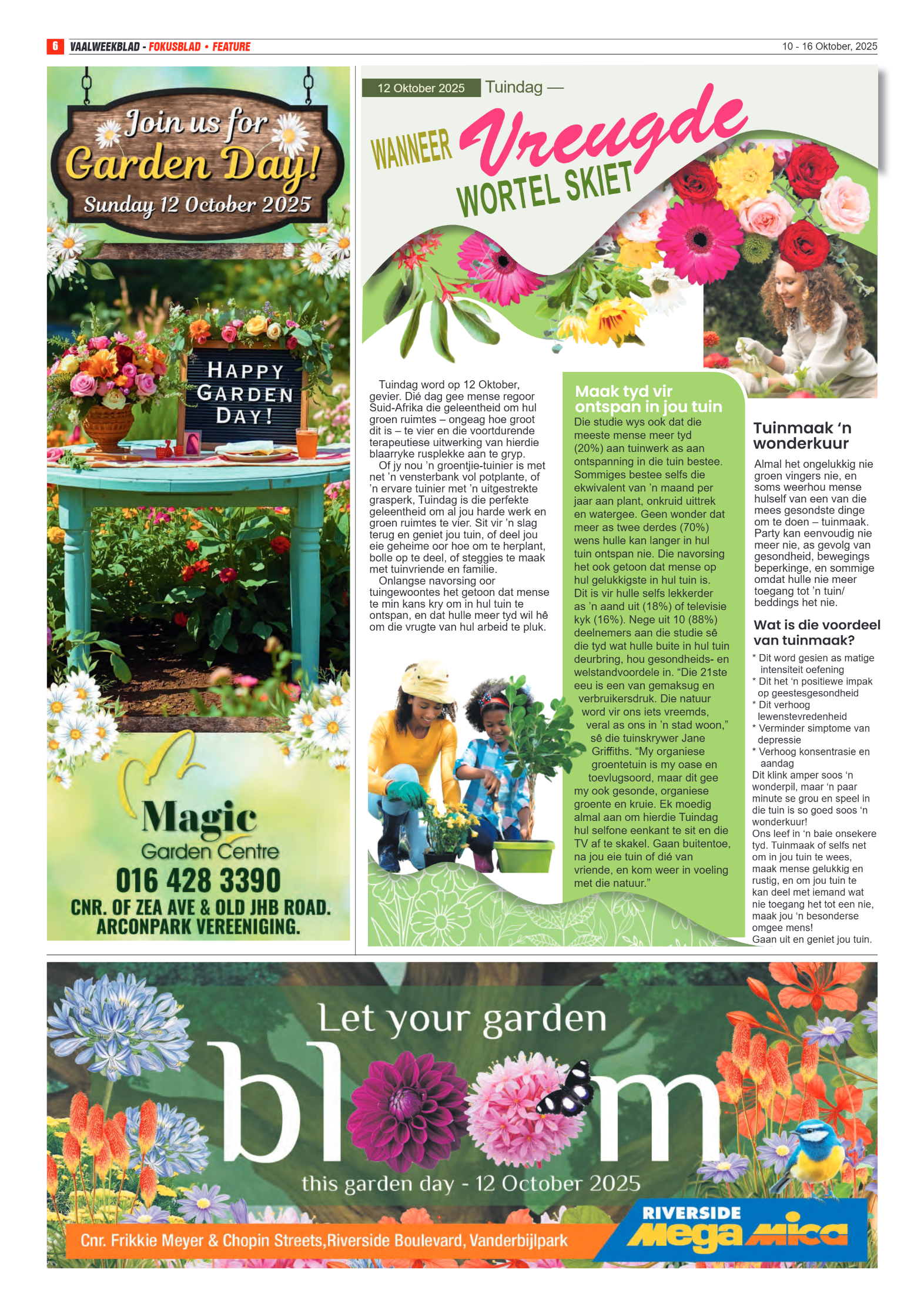 6 VAALWEEKBLAD - FOKUSBLAD • FEATURE

10 - 16 Oktober, 2025

Join us for Garden Day!
Sunday 12 October 2025

HAPPY GARDEN DAY!

Magic Garden Centre
016 428 3390
CNR. OF ZEA AVE & OLD JHB ROAD. ARCONPARK VEREENIGING.

12 Oktober 2025 Tuindag —

WANNEER Vreugde WORTEL SKIET

Tuindag word op 12 Oktober, gevier. Dié dag gee mense regoor Suid-Afrika die geleentheid om hul groen ruimtes – ongeag hoe groot dit is – te vier en die voortdurende terapeutiese uitwerking van hierdie blaarryke rusplekke aan te gryp.

Of jy nou 'n groentjie-tuinier is met net 'n vensterbank vol potplante, of 'n ervare tuinier met 'n uitgestrekte grasperk, Tuindag is die perfekte geleentheid om al jou harde werk en groen ruimtes te vier. Sit vir 'n slag terug en geniet jou tuin, of deel jou eie geheime oor hoe om te herplant, bolle op te deel, of steggies te maak met tuinvriende en familie.

Onlangse navorsing oor tuingewoontes het getoon dat mense te min kans kry om in hul tuin te ontspan, en dat hulle meer tyd wil hê om die vrugte van hul arbeid te pluk.

Maak tyd vir ontspan in jou tuin

Die studie wys ook dat die meeste mense meer tyd (20%) aan tuinwerk as aan ontspanning in die tuin bestee. Sommiges bestee selfs die ekwivalent van 'n maand per jaar aan plant, onkruid uittrek en watergee. Geen wonder dat meer as twee derdes (70%) wens hulle kan langer in hul tuin ontspan nie. Die navorsing het ook getoon dat mense op hul gelukkigste in hul tuin is. Dit is vir hulle selfs lekkerder as 'n aand uit (18%) of televisie kyk (16%). Nege uit 10 (88%) deelnemers aan die studie sê die tyd wat hulle buite in hul tuin deurbring, hou gesondheids- en welstandvoordele in. "Die 21ste eeu is een van gemaksug en verbruikersdruk. Die natuur word vir ons iets vreemds, veral as ons in 'n stad woon," sê die tuinskrywer Jane Griffiths. "My organiese groentetuin is my oase en toevlugsoord, maar dit gee my ook gesonde, organiese groente en kruie. Ek moedig almal aan om hierdie Tuindag hul selfone eenkant te sit en die TV af te skakel. Gaan buitentoe, na jou eie tuin of dié van vriende, en kom weer in voeling met die natuur."

Tuinmaak 'n wonderkuur

Almal het ongelukkig nie groen vingers nie, en soms weerhou mense hulself van een van die mees gesondste dinge om te doen – tuinmaak. Party kan eenvoudig nie meer nie, as gevolg van gesondheid, bewegings beperkinge, en sommige omdat hulle nie meer toegang tot 'n tuin/ beddings het nie.

Wat is die voordeel van tuinmaak?

* Dit word gesien as matige intensiteit oefening
* Dit het 'n positiewe impak op geestesgesondheid
* Dit verhoog lewenstevredenheid
* Verminder simptome van depressie
* Verhoog konsentrasie en aandag

Dit klink amper soos 'n wonderpil, maar 'n paar minute se grou en speel in die tuin is so goed soos 'n wonderkuur!

Ons leef in 'n baie onsekere tyd. Tuinmaak of selfs net om in jou tuin te wees, maak mense gelukkig en rustig, en om jou tuin te kan deel met iemand wat nie toegang het tot een nie, maak jou 'n besonderse omgee mens!

Gaan uit en geniet jou tuin.

Let your garden bloom
this garden day - 12 October 2025
Cnr. Frikkie Meyer & Chopin Streets,Riverside Boulevard, Vanderbijlpark
RIVERSIDE Mega Mica